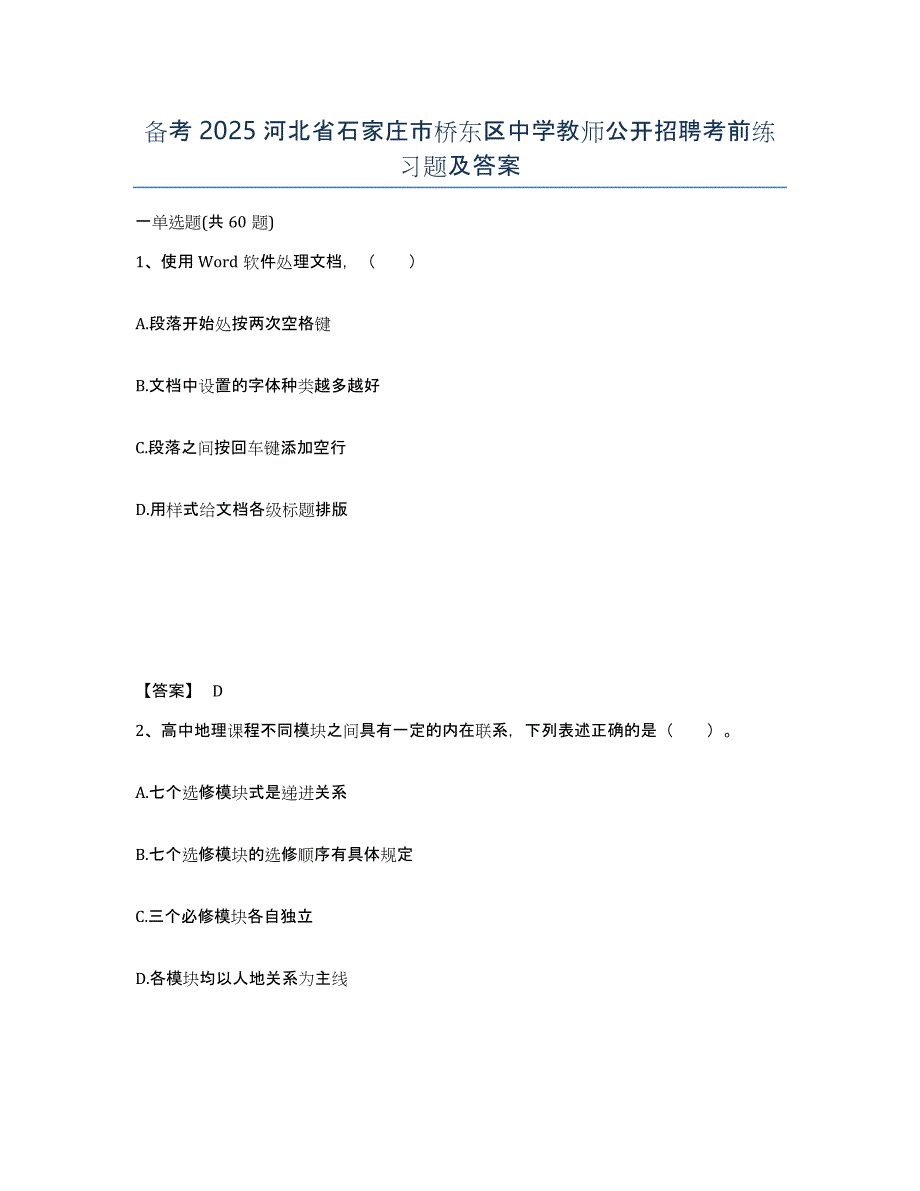 备考 2025 河北省石家庄市桥东区中学教师公开招聘考前练习题及答案

一单选题(共 60 题)

1、使用 Word 软件处理文档，（　　）

A.段落开始处按两次空格键

B.文档中设置的字体种类越多越好

C.段落之间按回车键添加空行

D.用样式给文档各级标题排版

【答案】 D

2、高中地理课程不同模块之间具有一定的内在联系，下列表述正确的是（　　）。

A.七个选修模块式是递进关系

B.七个选修模块的选修顺序有具体规定

C.三个必修模块各自独立

D.各模块均以人地关系为主线